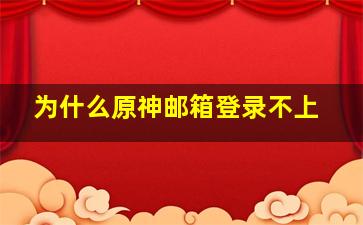 为什么原神邮箱登录不上